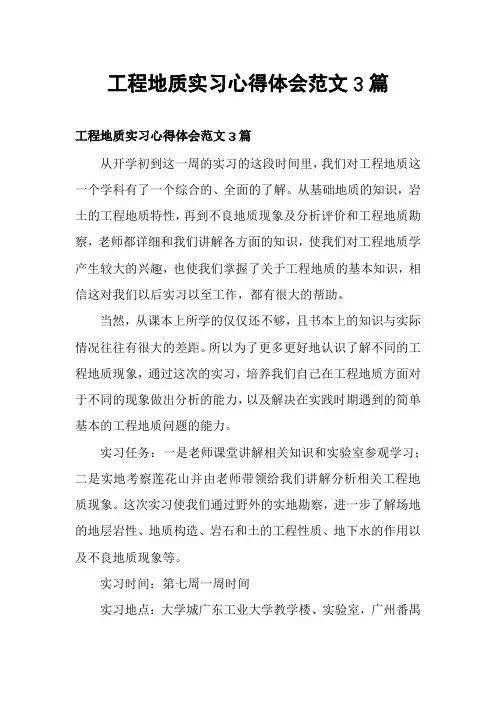 工程地质实习心得体会范文 3 篇

工程地质实习心得体会范文 3 篇

从开学初到这一周的实习的这段时间里，我们对工程地质这一个学科有了一个综合的、全面的了解。从基础地质的知识，岩土的工程地质特性，再到不良地质现象及分析评价和工程地质勘察，老师都详细和我们讲解各方面的知识，使我们对工程地质学产生较大的兴趣，也使我们掌握了关于工程地质的基本知识，相信这对我们以后实习以至工作，都有很大的帮助。

当然，从课本上所学的仅仅还不够，且书本上的知识与实际情况往往有很大的差距。所以为了更多更好地认识了解不同的工程地质现象，通过这次的实习，培养我们自己在工程地质方面对于不同的现象做出分析的能力，以及解决在实践时期遇到的简单基本的工程地质问题的能力。

实习任务：一是老师课堂讲解相关知识和实验室参观学习；二是实地考察莲花山并由老师带领给我们讲解分析相关工程地质现象。这次实习使我们通过野外的实地勘察，进一步了解场地的地层岩性、地质构造、岩石和土的工程性质、地下水的作用以及不良地质现象等。

实习时间：第七周一周时间

实习地点：大学城广东工业大学教学楼、实验室，广州番禺